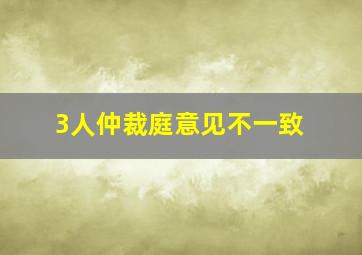 3人仲裁庭意见不一致